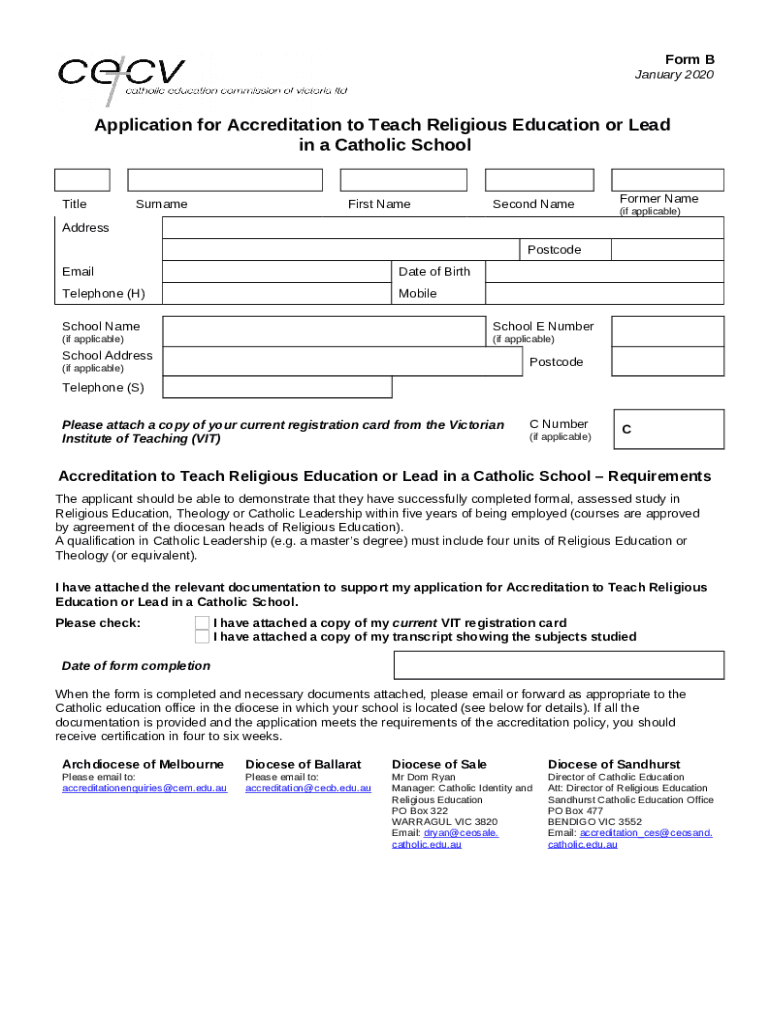 cecv
catholic education commission of victoria ltd

Form B
January 2020

Application for Accreditation to Teach Religious Education or Lead in a Catholic School

Title Surname First Name Second Name Former Name (if applicable)

Address

Postcode

Email Date of Birth

Telephone (H) Mobile

School Name (if applicable) School E Number (if applicable)

School Address (if applicable) Postcode

Telephone (S)

Please attach a copy of your current registration card from the Victorian Institute of Teaching (VIT)

C Number (if applicable) C

Accreditation to Teach Religious Education or Lead in a Catholic School – Requirements

The applicant should be able to demonstrate that they have successfully completed formal, assessed study in Religious Education, Theology or Catholic Leadership within five years of being employed (courses are approved by agreement of the diocesan heads of Religious Education).
A qualification in Catholic Leadership (e.g. a master's degree) must include four units of Religious Education or Theology (or equivalent).

I have attached the relevant documentation to support my application for Accreditation to Teach Religious Education or Lead in a Catholic School.

Please check:
I have attached a copy of my current VIT registration card
I have attached a copy of my transcript showing the subjects studied

Date of form completion

When the form is completed and necessary documents attached, please email or forward as appropriate to the Catholic education office in the diocese in which your school is located (see below for details). If all the documentation is provided and the application meets the requirements of the accreditation policy, you should receive certification in four to six weeks.

Archdiocese of Melbourne
Please email to:
accreditationenquiries@cem.edu.au

Diocese of Ballarat
Please email to:
accreditation@ceob.edu.au

Diocese of Sale
Mr Dom Ryan
Manager: Catholic Identity and Religious Education
PO Box 322
WARRAGUL VIC 3820
Email: dryan@ceosale.catholic.edu.au

Diocese of Sandhurst
Director of Catholic Education
Att: Director of Religious Education
Sandhurst Catholic Education Office
PO Box 477
BENDIGO VIC 3552
Email: accreditation_ces@ceosand.catholic.edu.au